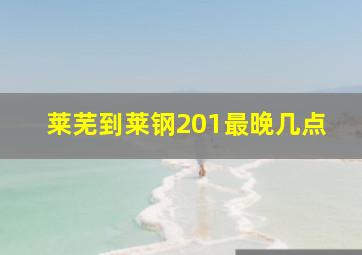 莱芜到莱钢201最晚几点